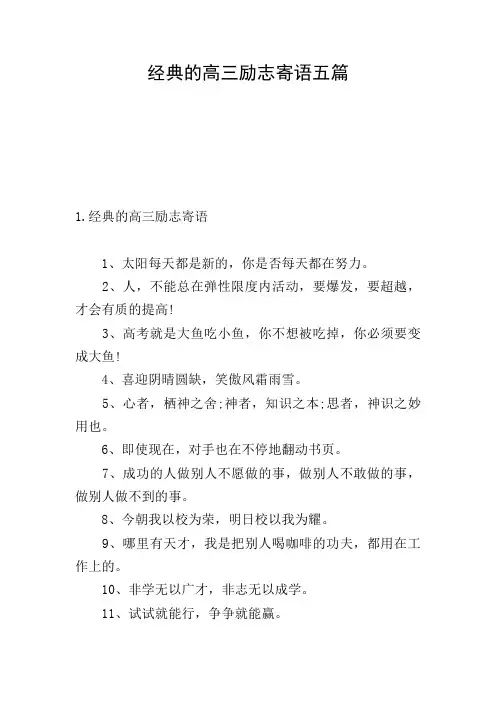 经典的高三励志寄语五篇

1.经典的高三励志寄语

1、太阳每天都是新的，你是否每天都在努力。

2、人，不能总在弹性限度内活动，要爆发，要超越，才会有质的提高!

3、高考就是大鱼吃小鱼，你不想被吃掉，你必须要变成大鱼!

4、喜迎阴晴圆缺，笑傲风霜雨雪。

5、心者，栖神之舍;神者，知识之本;思者，神识之妙用也。

6、即使现在，对手也在不停地翻动书页。

7、成功的人做别人不愿做的事，做别人不敢做的事，做别人做不到的事。

8、今朝我以校为荣，明日校以我为耀。

9、哪里有天才，我是把别人喝咖啡的功夫，都用在工作上的。

10、非学无以广才，非志无以成学。

11、试试就能行，争争就能赢。